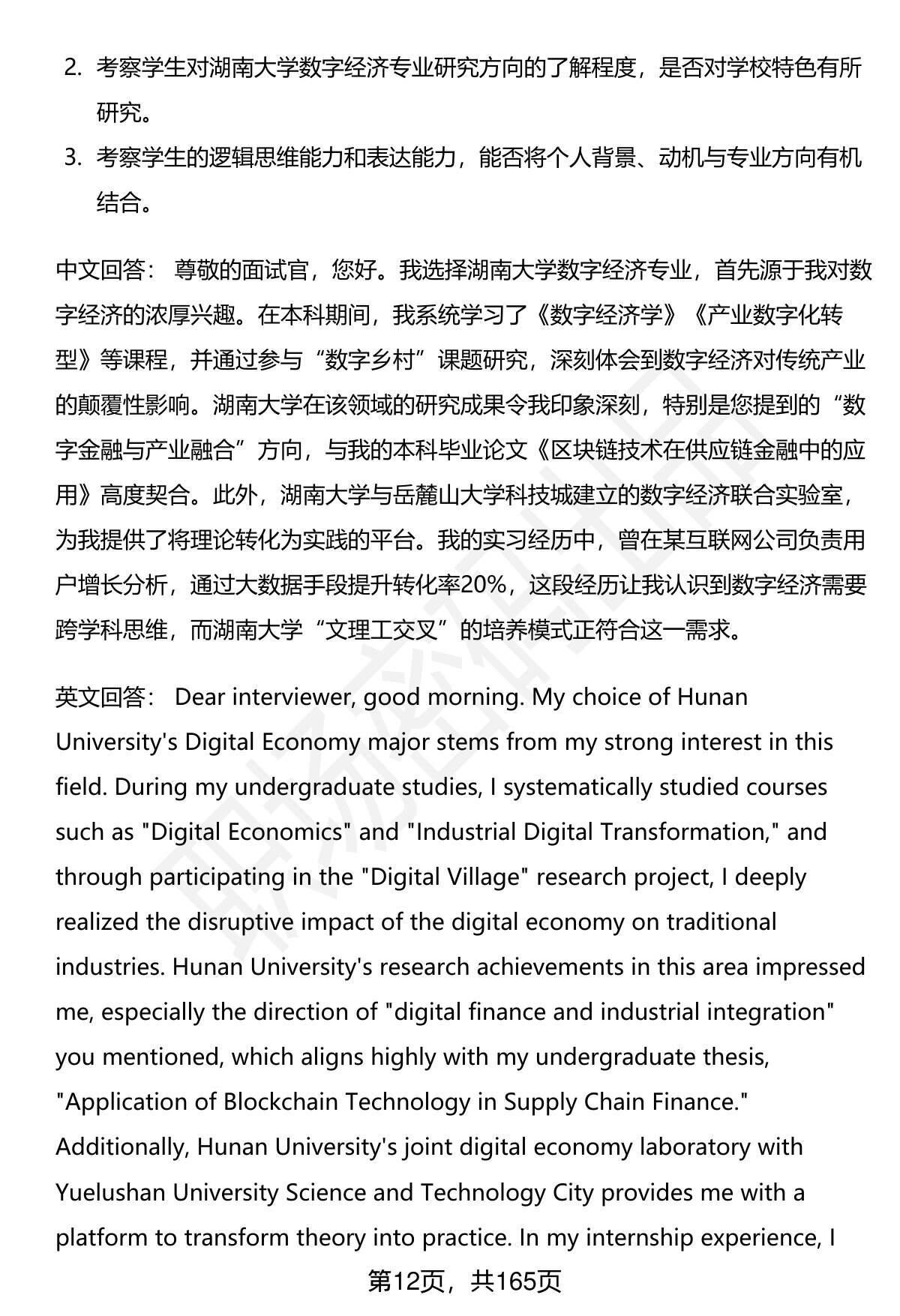 2. 考察学生对湖南大学数字经济专业研究方向的了解程度，是否对学校特色有所研究。

3. 考察学生的逻辑思维能力和表达能力，能否将个人背景、动机与专业方向有机结合。

中文回答： 尊敬的面试官，您好。我选择湖南大学数字经济专业，首先源于我对数字经济的浓厚兴趣。在本科期间，我系统学习了《数字经济学》《产业数字化转型》等课程，并通过参与“数字乡村”课题研究，深刻体会到数字经济对传统产业的颠覆性影响。湖南大学在该领域的研究成果令我印象深刻，特别是您提到的“数字金融与产业融合”方向，与我的本科毕业论文《区块链技术在供应链金融中的应用》高度契合。此外，湖南大学与岳麓山大学科技城建立的数字经济联合实验室，为我提供了将理论转化为实践的平台。我的实习经历中，曾在某互联网公司负责用户增长分析，通过大数据手段提升转化率20%，这段经历让我认识到数字经济需要跨学科思维，而湖南大学“文理工交叉”的培养模式正符合这一需求。

英文回答： Dear interviewer, good morning. My choice of Hunan University's Digital Economy major stems from my strong interest in this field. During my undergraduate studies, I systematically studied courses such as "Digital Economics" and "Industrial Digital Transformation," and through participating in the "Digital Village" research project, I deeply realized the disruptive impact of the digital economy on traditional industries. Hunan University's research achievements in this area impressed me, especially the direction of "digital finance and industrial integration" you mentioned, which aligns highly with my undergraduate thesis, "Application of Blockchain Technology in Supply Chain Finance." Additionally, Hunan University's joint digital economy laboratory with Yuelushan University Science and Technology City provides me with a platform to transform theory into practice. In my internship experience, I

第12页，共165页